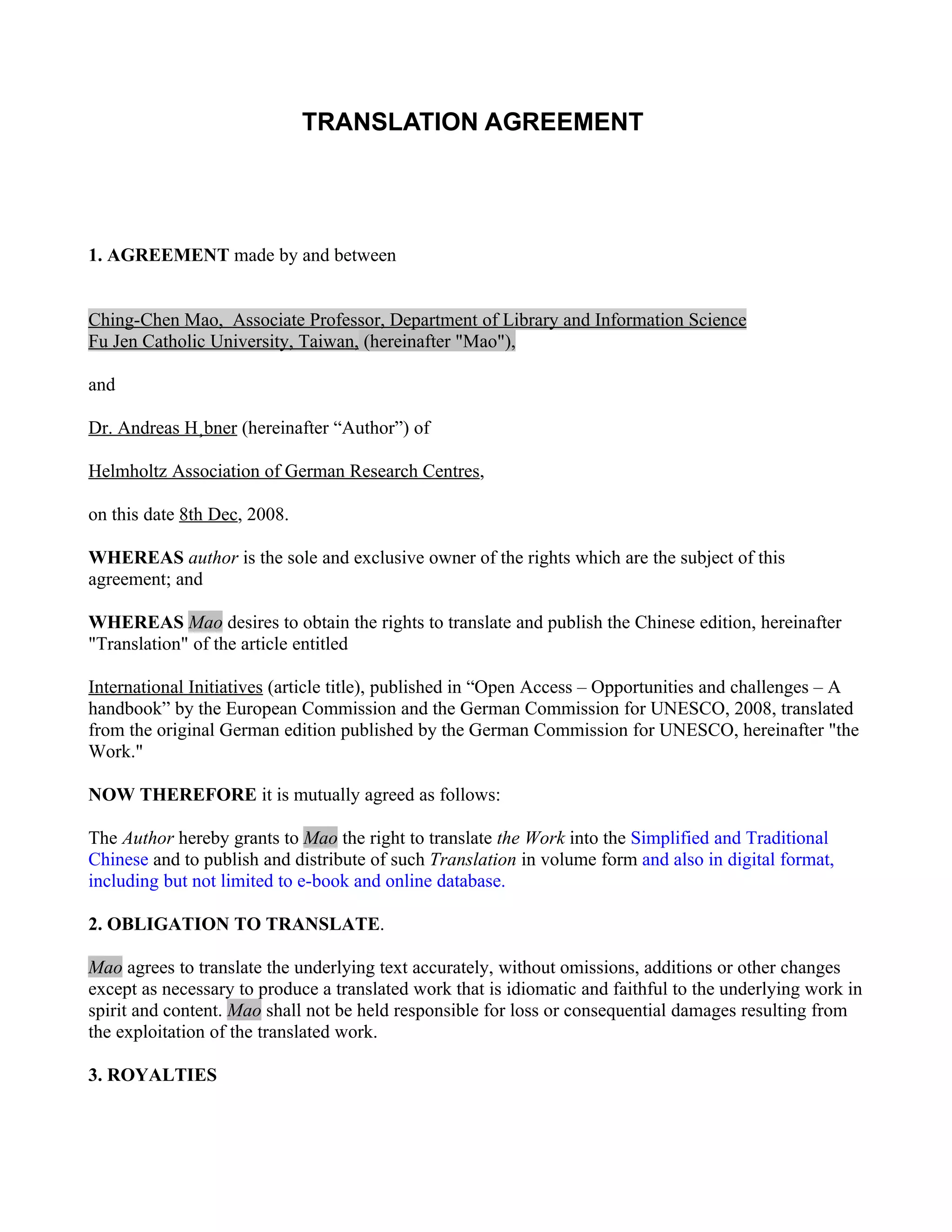 TRANSLATION AGREEMENT

1. AGREEMENT made by and between

Ching-Chen Mao,  Associate Professor, Department of Library and Information Science Fu Jen Catholic University, Taiwan, (hereinafter "Mao"),

and

Dr. Andreas H¸bner (hereinafter “Author”) of

Helmholtz Association of German Research Centres,

on this date 8th Dec, 2008.

WHEREAS author is the sole and exclusive owner of the rights which are the subject of this agreement; and

WHEREAS Mao desires to obtain the rights to translate and publish the Chinese edition, hereinafter "Translation" of the article entitled

International Initiatives (article title), published in “Open Access – Opportunities and challenges – A handbook” by the European Commission and the German Commission for UNESCO, 2008, translated from the original German edition published by the German Commission for UNESCO, hereinafter "the Work."

NOW THEREFORE it is mutually agreed as follows:

The Author hereby grants to Mao the right to translate the Work into the Simplified and Traditional Chinese and to publish and distribute of such Translation in volume form and also in digital format, including but not limited to e-book and online database.

2. OBLIGATION TO TRANSLATE.

Mao agrees to translate the underlying text accurately, without omissions, additions or other changes except as necessary to produce a translated work that is idiomatic and faithful to the underlying work in spirit and content. Mao shall not be held responsible for loss or consequential damages resulting from the exploitation of the translated work.

3. ROYALTIES